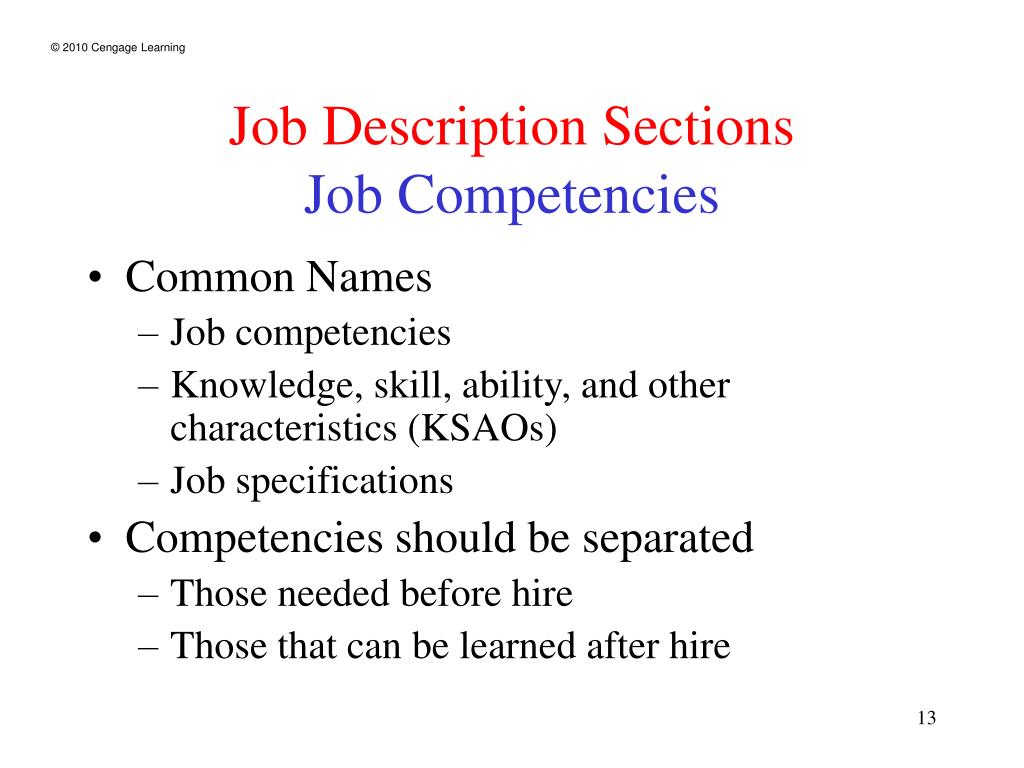 © 2010 Cengage Learning

Job Description Sections
Job Competencies

• Common Names
– Job competencies
– Knowledge, skill, ability, and other characteristics (KSAOs)
– Job specifications
• Competencies should be separated
– Those needed before hire
– Those that can be learned after hire

13